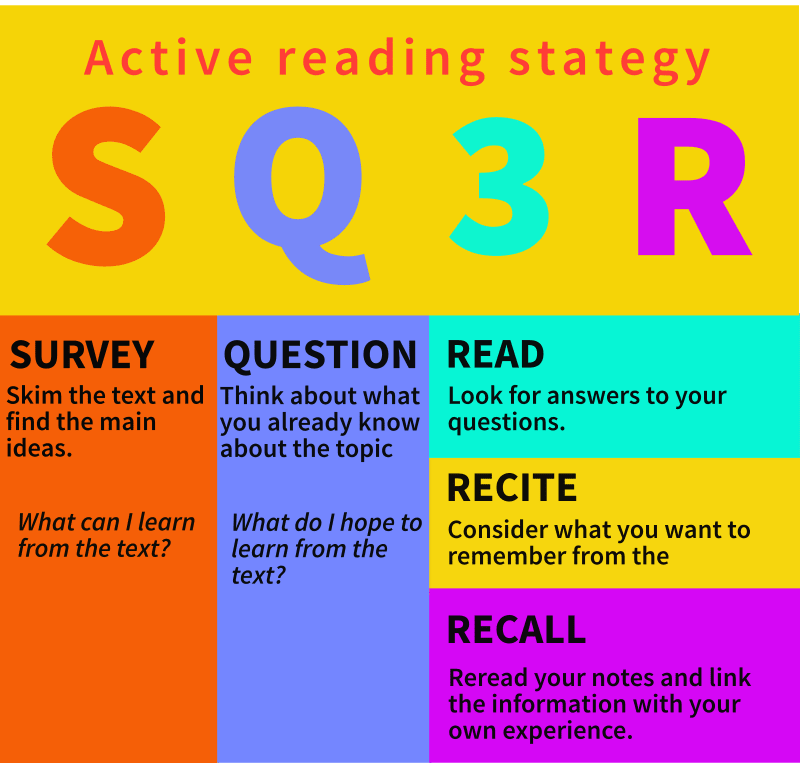 Active reading stategy

S Q 3 R

SURVEY
Skim the text and find the main ideas.

What can I learn from the text?

QUESTION
Think about what you already know about the topic

What do I hope to learn from the text?

READ
Look for answers to your questions.

RECITE
Consider what you want to remember from the

RECALL
Reread your notes and link the information with your own experience.